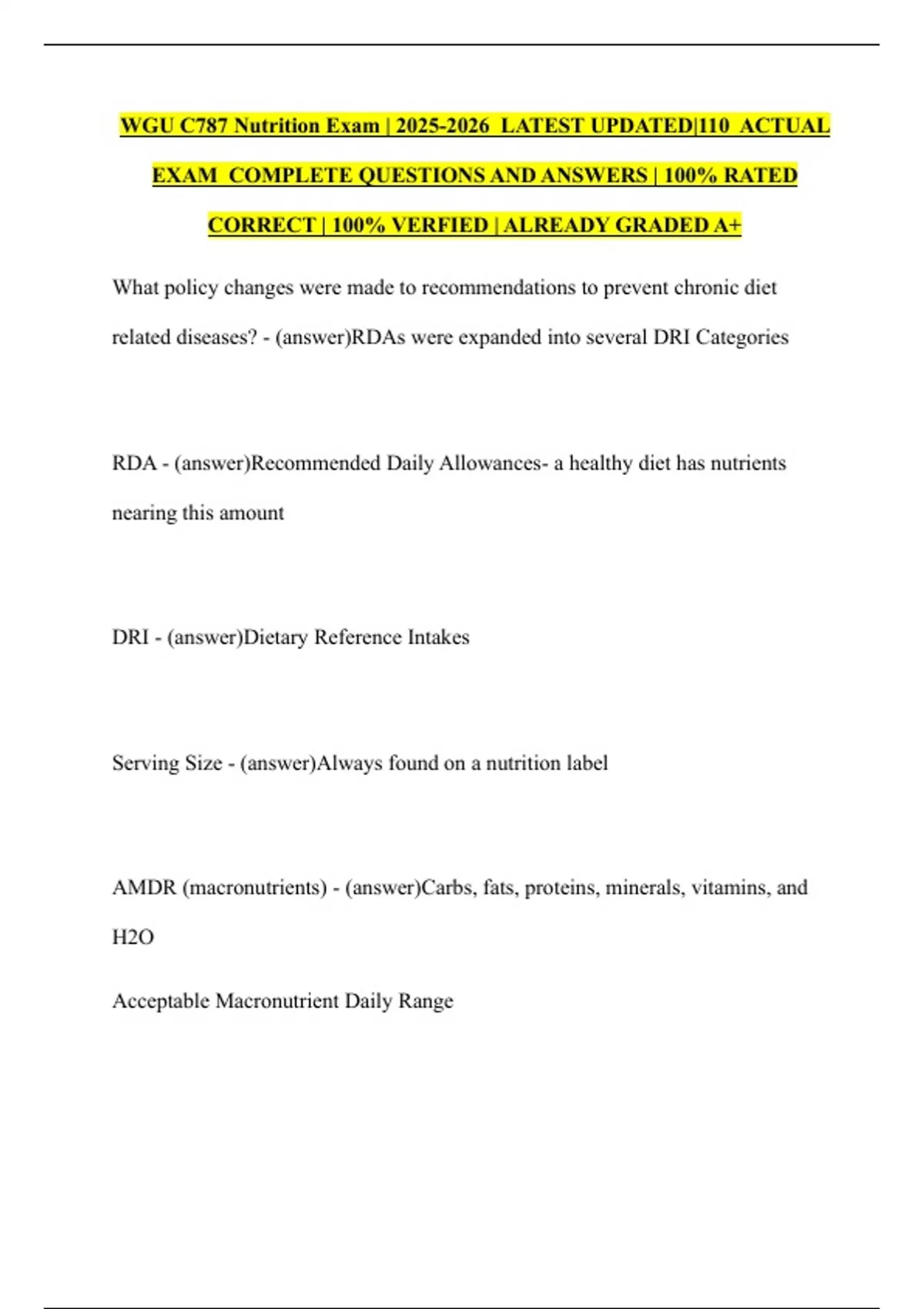 WGU C787 Nutrition Exam | 2025-2026 LATEST UPDATED|110 ACTUAL EXAM COMPLETE QUESTIONS AND ANSWERS | 100% RATED CORRECT | 100% VERFIED | ALREADY GRADED A+

What policy changes were made to recommendations to prevent chronic diet related diseases? - (answer)RDAs were expanded into several DRI Categories

RDA - (answer)Recommended Daily Allowances- a healthy diet has nutrients nearing this amount

DRI - (answer)Dietary Reference Intakes

Serving Size - (answer)Always found on a nutrition label

AMDR (macronutrients) - (answer)Carbs, fats, proteins, minerals, vitamins, and H2O

Acceptable Macronutrient Daily Range